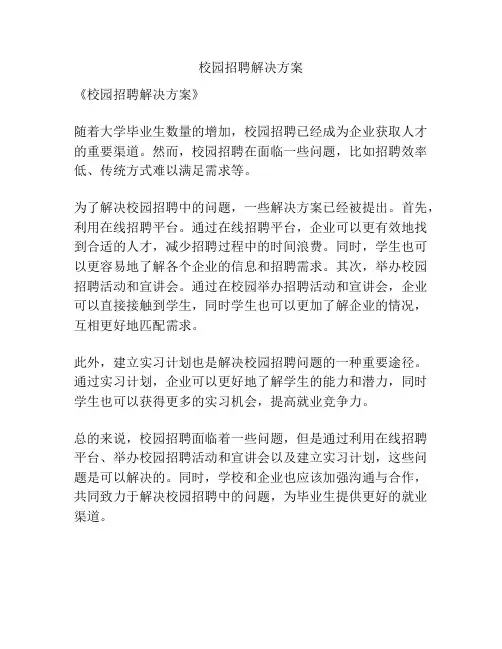 校园招聘解决方案

《校园招聘解决方案》

随着大学毕业生数量的增加，校园招聘已经成为企业获取人才的重要渠道。然而，校园招聘在面临一些问题，比如招聘效率低、传统方式难以满足需求等。

为了解决校园招聘中的问题，一些解决方案已经被提出。首先，利用在线招聘平台。通过在线招聘平台，企业可以更有效地找到合适的人才，减少招聘过程中的时间浪费。同时，学生也可以更容易地了解各个企业的信息和招聘需求。其次，举办校园招聘活动和宣讲会。通过在校园举办招聘活动和宣讲会，企业可以直接接触到学生，同时学生也可以更加了解企业的情况，互相更好地匹配需求。

此外，建立实习计划也是解决校园招聘问题的一种重要途径。通过实习计划，企业可以更好地了解学生的能力和潜力，同时学生也可以获得更多的实习机会，提高就业竞争力。

总的来说，校园招聘面临着一些问题，但是通过利用在线招聘平台、举办校园招聘活动和宣讲会以及建立实习计划，这些问题是可以解决的。同时，学校和企业也应该加强沟通与合作，共同致力于解决校园招聘中的问题，为毕业生提供更好的就业渠道。